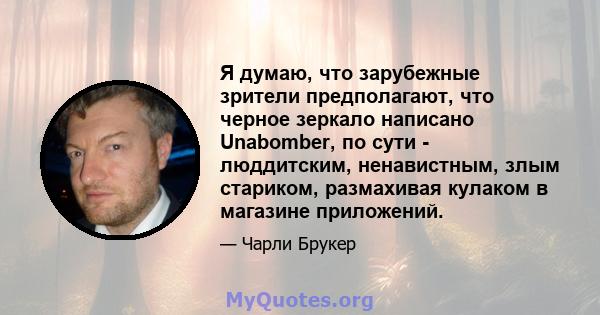 Я думаю, что зарубежные зрители предполагают, что черное зеркало написано Unabomber, по сути - люддитским, ненавистным, злым стариком, размахивая кулаком в магазине приложений.

— Чарли Брукер

MyQuotes.org